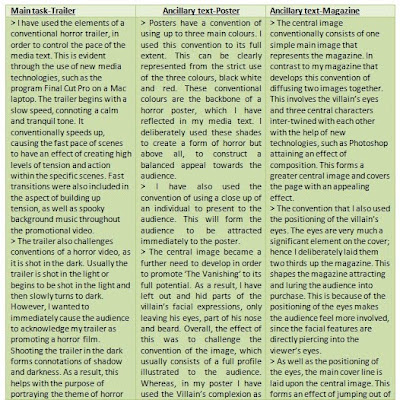 | Main task-Trailer | Ancillary text-Poster | Ancillary text-Magazine |
|---|---|---|
| > I have used the elements of a conventional horror trailer, in order to control the pace of the media text. This is evident through the use of new media technologies, such as the program Final Cut Pro on a Mac laptop. The trailer begins with a slow speed, connoting a calm and tranquil tone. It conventionally speeds up, causing the fast pace of scenes to have an effect of creating high levels of tension and action within the specific scenes. Fast transitions were also included in the aspect of building up tension, as well as spooky background music throughout the promotional video. > The trailer also challenges conventions of a horror video, as it is shot in the dark. Usually the trailer is shot in the light or begins to be shot in the light and then slowly turns to dark. However, I wanted to immediately cause the audience to acknowledge my trailer as promoting a horror film. Shooting the trailer in the dark forms connotations of shadow and darkness. As a result, this helps with the purpose of portraying the theme of horror | > Posters have a convention of using up to three main colours. I used this convention to its full extent. This can be clearly represented from the strict use of the three colours, black white and red. These conventional colours are the backbone of a horror poster, which I have reflected in my media text. I deliberately used these shades to create a form of horror but above all, to construct a balanced appeal towards the audience. > I have also used the convention of using a close up of an individual to present to the audience. This will form the audience to be attracted immediately to the poster. > The central image became a further need to develop in order to promote 'The Vanishing' to its full potential. As a result, I have left out and hid parts of the villain's facial expressions, only leaving his eyes, part of his nose and beard. Overall, the effect of this was to challenge the convention of the image, which usually consists of a full profile illustrated to the audience. Whereas, in my poster I have used the Villain's complexion as | > The central image conventionally consists of one simple main image that represents the magazine. In contrast to my magazine that develops this convention of diffusing two images together. This involves the villain's eyes and three central characters inter-twined with each other with the help of new technologies, such as Photoshop attaining an effect of composition. This forms a greater central image and covers the page with an appealing effect. > The convention that I also used the positioning of the villain's eyes. The eyes are very much a significant element on the cover; hence I deliberately laid them two thirds up the magazine. This shapes the magazine attracting and luring the audience into purchase. This is because of the positioning of the eyes makes the audience feel more involved, since the facial features are directly piercing into the viewer's eyes. > As well as the positioning of the eyes, the main cover line is laid upon the central image. This forms an effect of jumping out of |